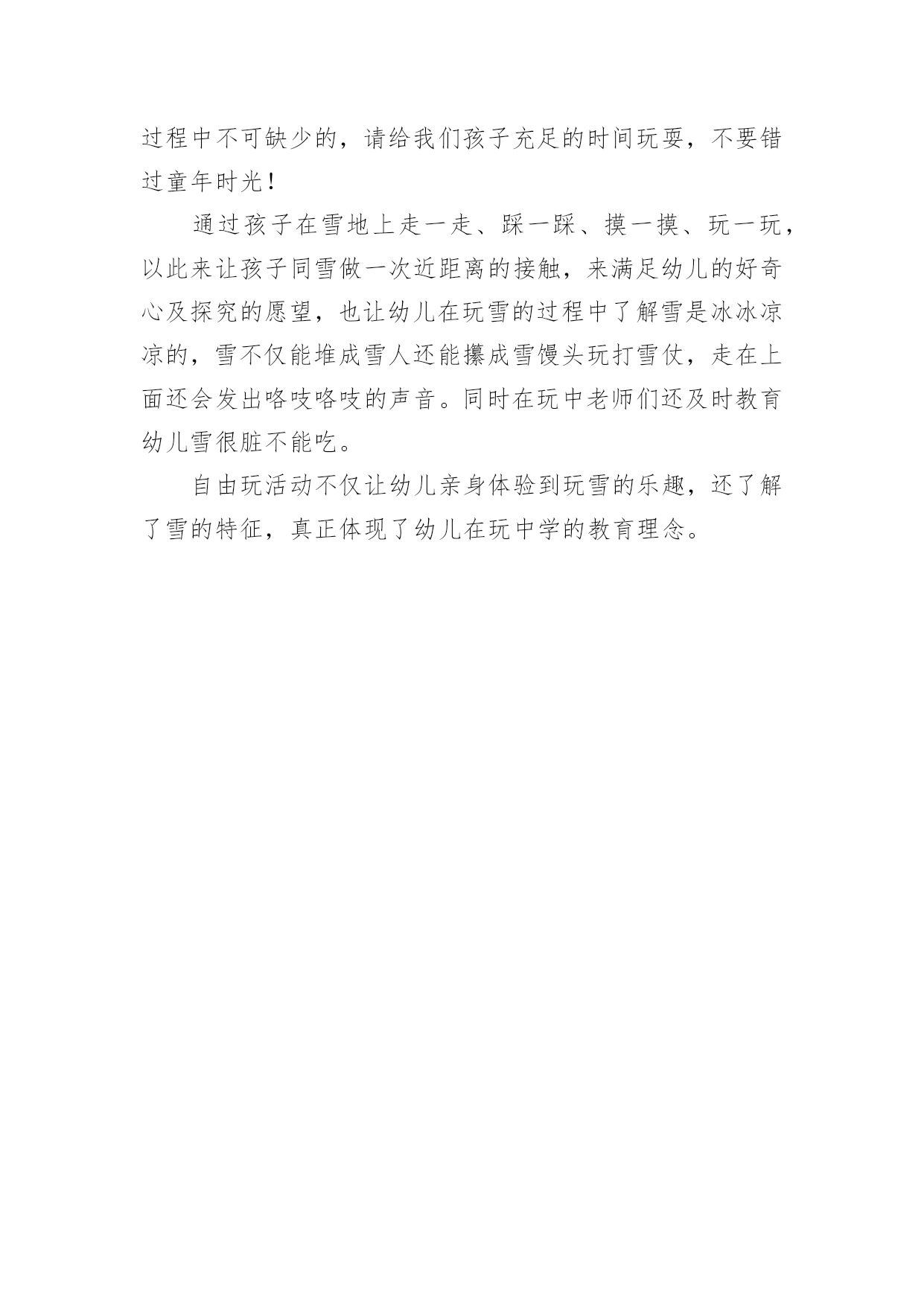 过程中不可缺少的，请给我们孩子充足的时间玩耍，不要错过童年时光！

通过孩子在雪地上走一走、踩一踩、摸一摸、玩一玩，以此来让孩子同雪做一次近距离的接触，来满足幼儿的好奇心及探究的愿望，也让幼儿在玩雪的过程中了解雪是冰冰凉凉的，雪不仅能堆成雪人还能攥成雪馒头玩打雪仗，走在上面还会发出咯吱咯吱的声音。同时在玩中老师们还及时教育幼儿雪很脏不能吃。

自由玩活动不仅让幼儿亲身体验到玩雪的乐趣，还了解了雪的特征，真正体现了幼儿在玩中学的教育理念。